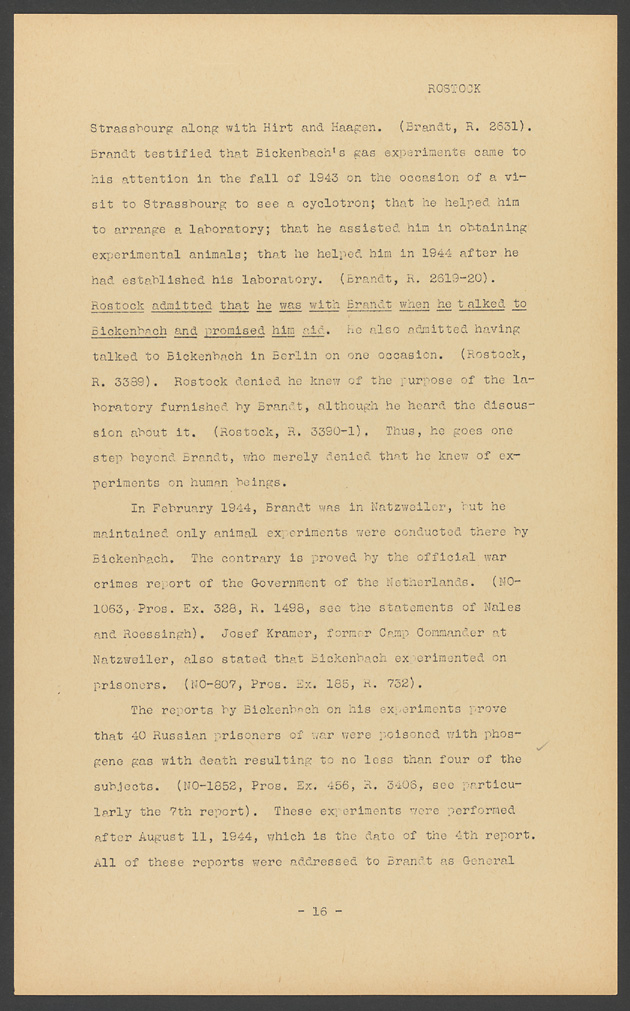 ROSTOCK

Strassbourg along with Hirt and Haagen. (Brandt, R. 2631). Brandt testified that Bickenbach's gas experiments came to his attention in the fall of 1943 on the occasion of a visit to Strassbourg to see a cyclotron; that he helped him to arrange a laboratory; that he assisted him in obtaining experimental animals; that he helped him in 1944 after he had established his laboratory. (Brandt, R. 2619-20). Rostock admitted that he was with Brandt when he talked to Bickenbach and promised him aid. He also admitted having talked to Bickenbach in Berlin on one occasion. (Rostock, R. 3389). Rostock denied he knew of the purpose of the laboratory furnished by Brandt, although he heard the discussion about it. (Rostock, R. 3390-1). Thus, he goes one step beyond Brandt, who merely denied that he knew of experiments on human beings.

In February 1944, Brandt was in Natzweiler, but he maintained only animal experiments were conducted there by Bickenbach. The contrary is proved by the official war crimes report of the Government of the Netherlands. (NO-1063, Pros. Ex. 328, R. 1498, see the statements of Nales and Roessingh). Josef Kramer, former Camp Commander at Natzweiler, also stated that Bickenbach experimented on prisoners. (NO-807, Pros. Ex. 185, R. 732).

The reports by Bickenbach on his experiments prove that 40 Russian prisoners of war were poisoned with phosgene gas with death resulting to no less than four of the subjects. (NO-1852, Pros. Ex. 456, R. 3406, see particularly the 7th report). These experiments were performed after August 11, 1944, which is the date of the 4th report. All of these reports were addressed to Brandt as General

- 16 -